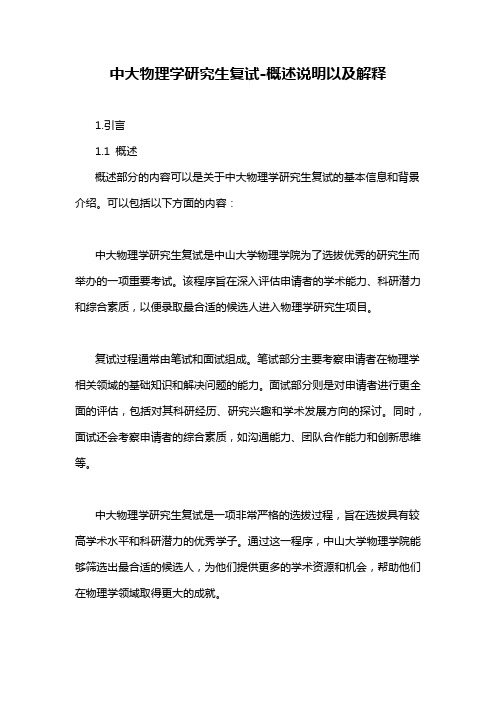 中大物理学研究生复试-概述说明以及解释

1.引言

1.1 概述

概述部分的内容可以是关于中大物理学研究生复试的基本信息和背景介绍。可以包括以下方面的内容：

中大物理学研究生复试是中山大学物理学院为了选拔优秀的研究生而举办的一项重要考试。该程序旨在深入评估申请者的学术能力、科研潜力和综合素质，以便录取最合适的候选人进入物理学研究生项目。

复试过程通常由笔试和面试组成。笔试部分主要考察申请者在物理学相关领域的基础知识和解决问题的能力。面试部分则是对申请者进行更全面的评估，包括对其科研经历、研究兴趣和学术发展方向的探讨。同时，面试还会考察申请者的综合素质，如沟通能力、团队合作能力和创新思维等。

中大物理学研究生复试是一项非常严格的选拔过程，旨在选拔具有较高学术水平和科研潜力的优秀学子。通过这一程序，中山大学物理学院能够筛选出最合适的候选人，为他们提供更多的学术资源和机会，帮助他们在物理学领域取得更大的成就。